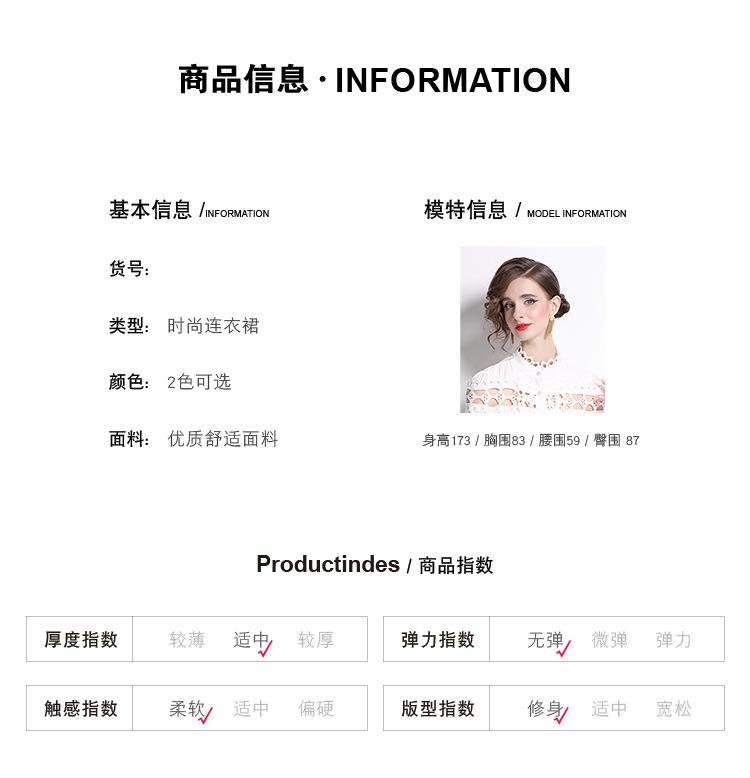 商品信息·INFORMATION

基本信息 /INFORMATION

货号:

类型: 时尚连衣裙

颜色: 2色可选

面料: 优质舒适面料

模特信息 / MODEL INFORMATION

身高173 / 胸围83 / 腰围59 / 臀围 87

Productindes / 商品指数

厚度指数 较薄 适中✓ 较厚

弹力指数 无弹✓ 微弹 弹力

触感指数 柔软✓ 适中 偏硬

版型指数 修身✓ 适中 宽松